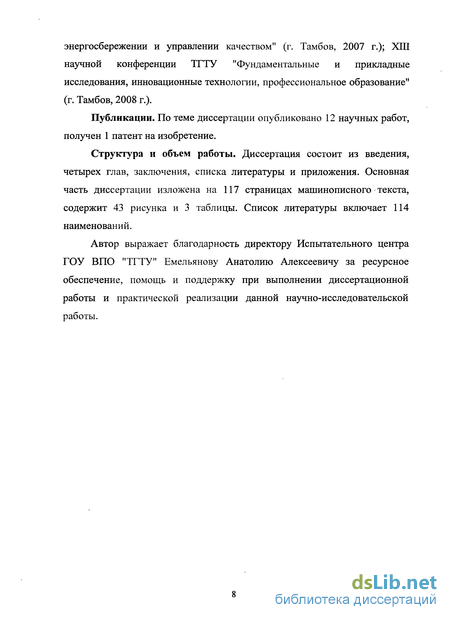 энергосбережении и управлении качеством" (г. Тамбов, 2007 г.); XIII научной конференции ТГТУ "Фундаментальные и прикладные исследования, инновационные технологии, профессиональное образование" (г. Тамбов, 2008 г.).

Публикации. По теме диссертации опубликовано 12 научных работ, получен 1 патент на изобретение.

Структура и объем работы. Диссертация состоит из введения, четырех глав, заключения, списка литературы и приложения. Основная часть диссертации изложена на 117 страницах машинописного текста, содержит 43 рисунка и 3 таблицы. Список литературы включает 114 наименований.

Автор выражает благодарность директору Испытательного центра ГОУ ВПО "ТГТУ" Емельянову Анатолию Алексеевичу за ресурсное обеспечение, помощь и поддержку при выполнении диссертационной работы и практической реализации данной научно-исследовательской работы.

8

dsLib.net
библиотека диссертаций